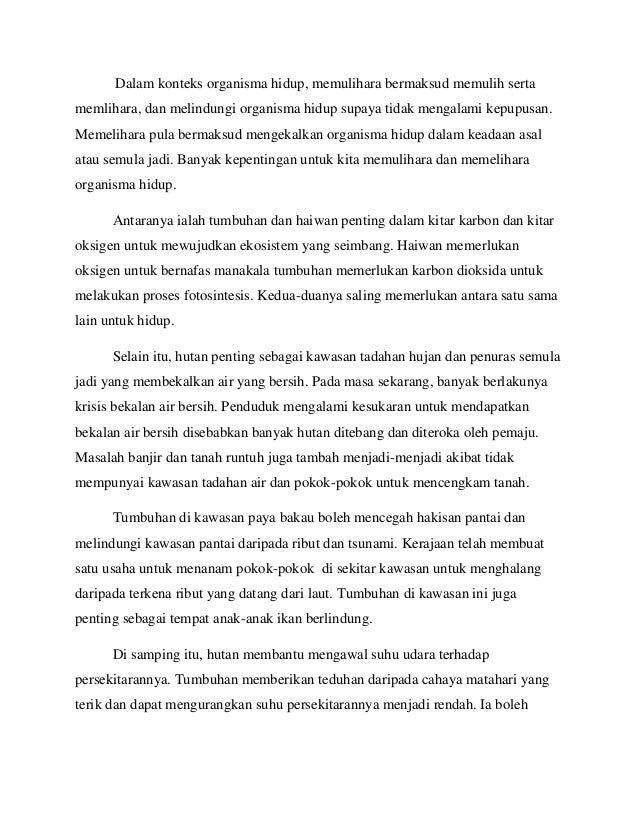 Dalam konteks organisma hidup, memulihara bermaksud memulih serta memlihara, dan melindungi organisma hidup supaya tidak mengalami kepupusan. Memelihara pula bermaksud mengekalkan organisma hidup dalam keadaan asal atau semula jadi. Banyak kepentingan untuk kita memulihara dan memelihara organisma hidup.

Antaranya ialah tumbuhan dan haiwan penting dalam kitar karbon dan kitar oksigen untuk mewujudkan ekosistem yang seimbang. Haiwan memerlukan oksigen untuk bernafas manakala tumbuhan memerlukan karbon dioksida untuk melakukan proses fotosintesis. Kedua-duanya saling memerlukan antara satu sama lain untuk hidup.

Selain itu, hutan penting sebagai kawasan tadahan hujan dan penuras semula jadi yang membekalkan air yang bersih. Pada masa sekarang, banyak berlakunya krisis bekalan air bersih. Penduduk mengalami kesukaran untuk mendapatkan bekalan air bersih disebabkan banyak hutan ditebang dan diteroka oleh pemaju. Masalah banjir dan tanah runtuh juga tambah menjadi-menjadi akibat tidak mempunyai kawasan tadahan air dan pokok-pokok untuk mencengkam tanah.

Tumbuhan di kawasan paya bakau boleh mencegah hakisan pantai dan melindungi kawasan pantai daripada ribut dan tsunami. Kerajaan telah membuat satu usaha untuk menanam pokok-pokok di sekitar kawasan untuk menghalang daripada terkena ribut yang datang dari laut. Tumbuhan di kawasan ini juga penting sebagai tempat anak-anak ikan berlindung.

Di samping itu, hutan membantu mengawal suhu udara terhadap persekitarannya. Tumbuhan memberikan teduhan daripada cahaya matahari yang terik dan dapat mengurangkan suhu persekitarannya menjadi rendah. Ia boleh